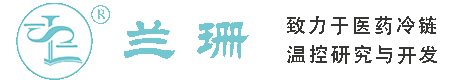 ®
兰珊

致力于医药冷链
温控研究与开发